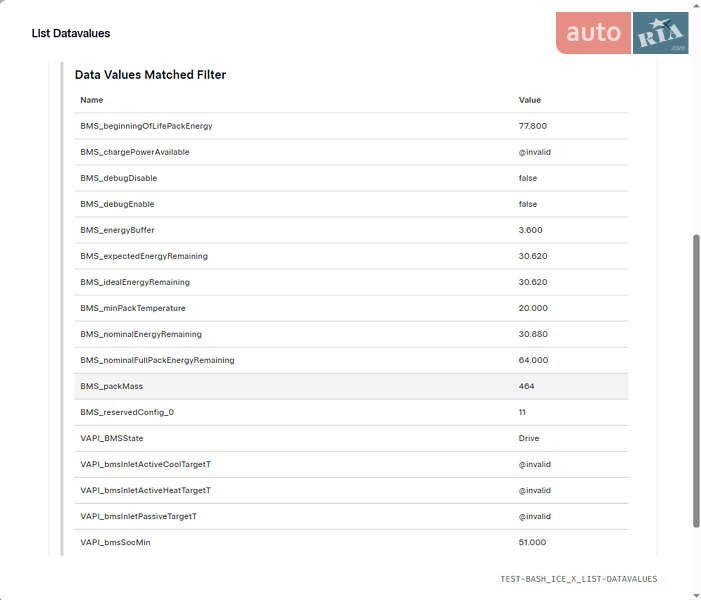 List Datavalues

auto RIA .com

Data Values Matched Filter

| Name | Value |
|---|---|
| BMS_beginningOfLifePackEnergy | 77.800 |
| BMS_chargePowerAvailable | @invalid |
| BMS_debugDisable | false |
| BMS_debugEnable | false |
| BMS_energyBuffer | 3.600 |
| BMS_expectedEnergyRemaining | 30.620 |
| BMS_idealEnergyRemaining | 30.620 |
| BMS_minPackTemperature | 20.000 |
| BMS_nominalEnergyRemaining | 30.880 |
| BMS_nominalFullPackEnergyRemaining | 64.000 |
| BMS_packMass | 464 |
| BMS_reservedConfig_0 | 11 |
| VAPI_BMSState | Drive |
| VAPI_bmsInletActiveCoolTargetT | @invalid |
| VAPI_bmsInletActiveHeatTargetT | @invalid |
| VAPI_bmsInletPassiveTargetT | @invalid |
| VAPI_bmsSocMin | 51.000 |

TEST-BASH_ICE_X_LIST-DATAVALUES